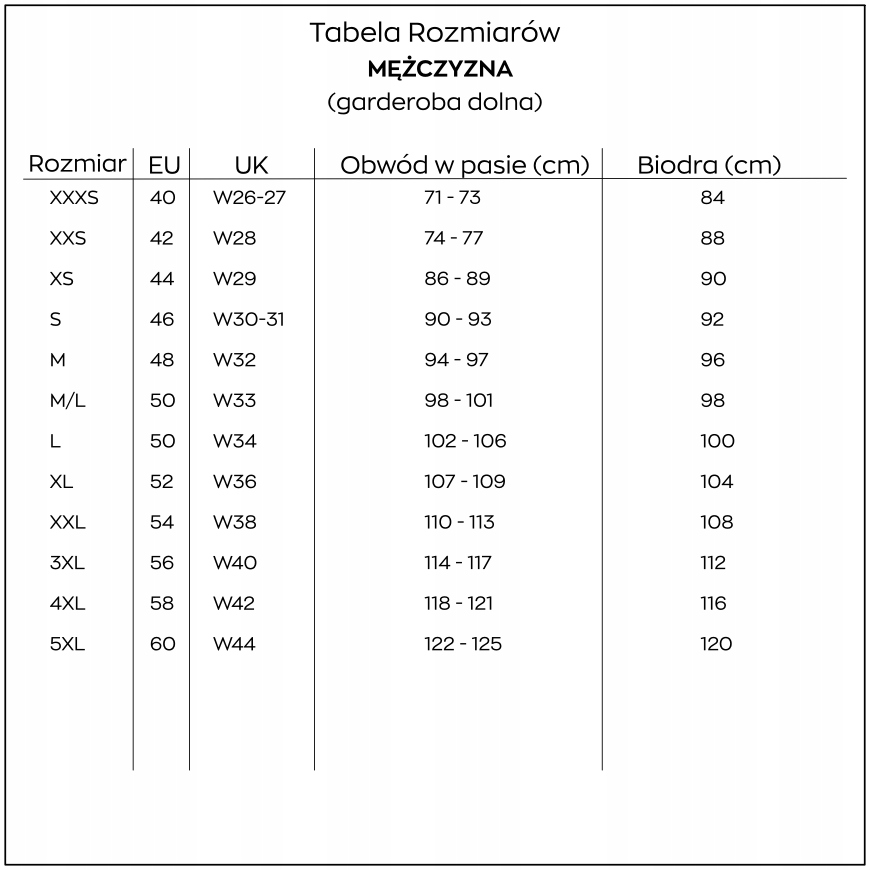 Tabela Rozmiarów
MĘŻCZYZNA
(garderoba dolna)

| Rozmiar | EU | UK | Obwód w pasie (cm) | Biodra (cm) |
|---|---|---|---|---|
| XXXS | 40 | W26-27 | 71 - 73 | 84 |
| XXS | 42 | W28 | 74 - 77 | 88 |
| XS | 44 | W29 | 86 - 89 | 90 |
| S | 46 | W30-31 | 90 - 93 | 92 |
| M | 48 | W32 | 94 - 97 | 96 |
| M/L | 50 | W33 | 98 - 101 | 98 |
| L | 50 | W34 | 102 - 106 | 100 |
| XL | 52 | W36 | 107 - 109 | 104 |
| XXL | 54 | W38 | 110 - 113 | 108 |
| 3XL | 56 | W40 | 114 - 117 | 112 |
| 4XL | 58 | W42 | 118 - 121 | 116 |
| 5XL | 60 | W44 | 122 - 125 | 120 |